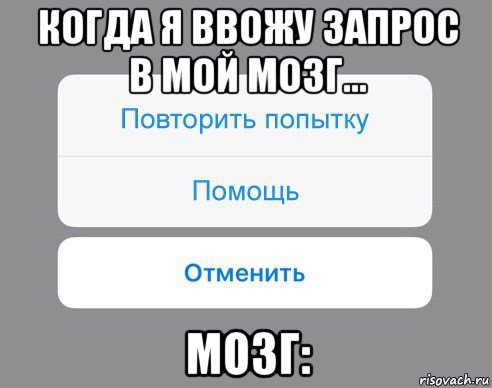 КОГДА Я ВВОЖУ ЗАПРОС В МОЙ МОЗГ...

Повторить попытку

Помощь

Отменить

МОЗГ:

risovach.ru